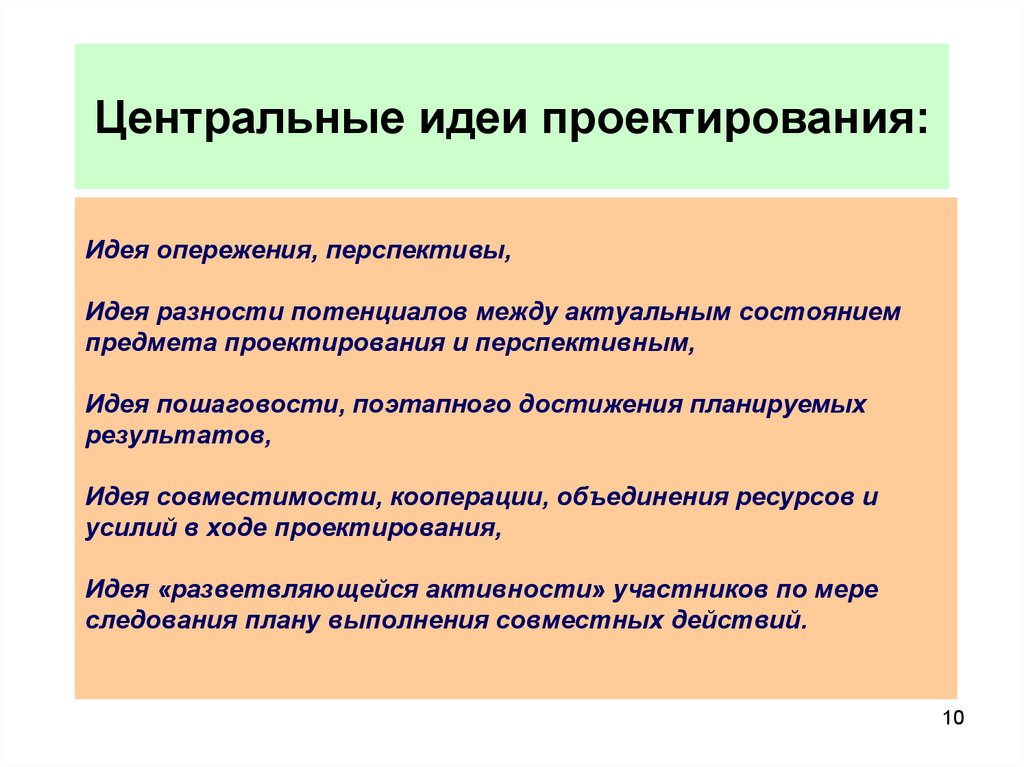 Центральные идеи проектирования:

Идея опережения, перспективы,

Идея разности потенциалов между актуальным состоянием предмета проектирования и перспективным,

Идея пошаговости, поэтапного достижения планируемых результатов,

Идея совместимости, кооперации, объединения ресурсов и усилий в ходе проектирования,

Идея «разветвляющейся активности» участников по мере следования плану выполнения совместных действий.

10